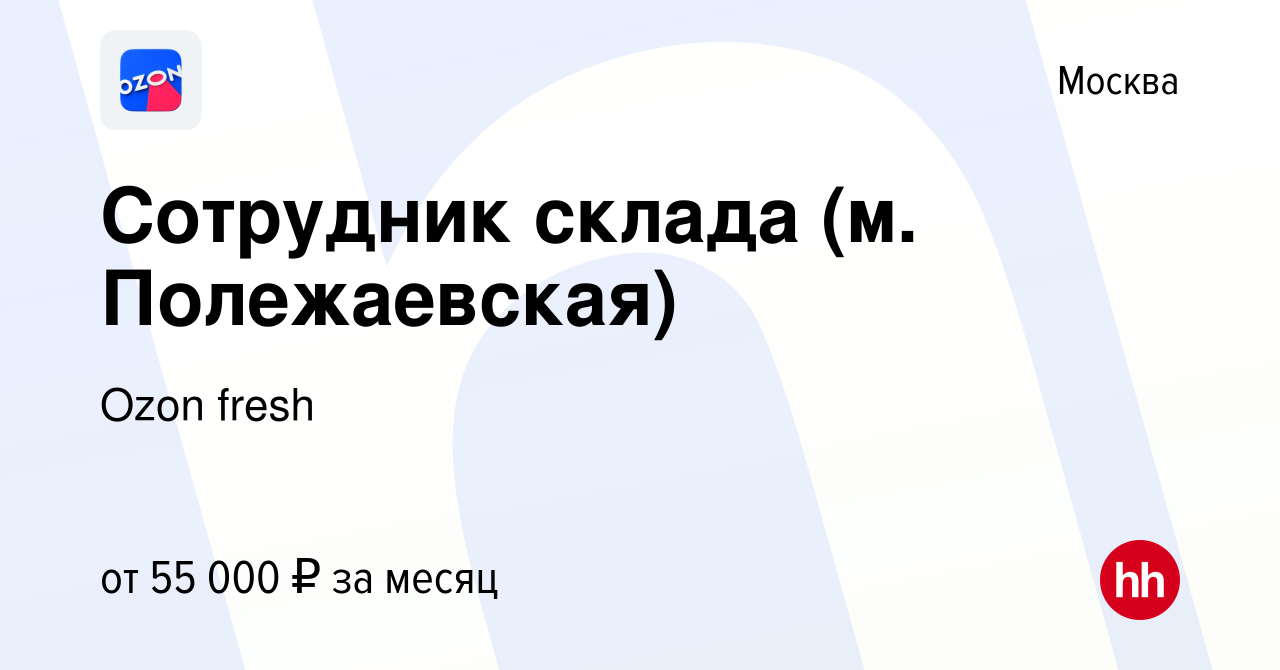 OZON

Москва

Сотрудник склада (м. Полежаевская)

Ozon fresh

от 55 000 ₽ за месяц

hh